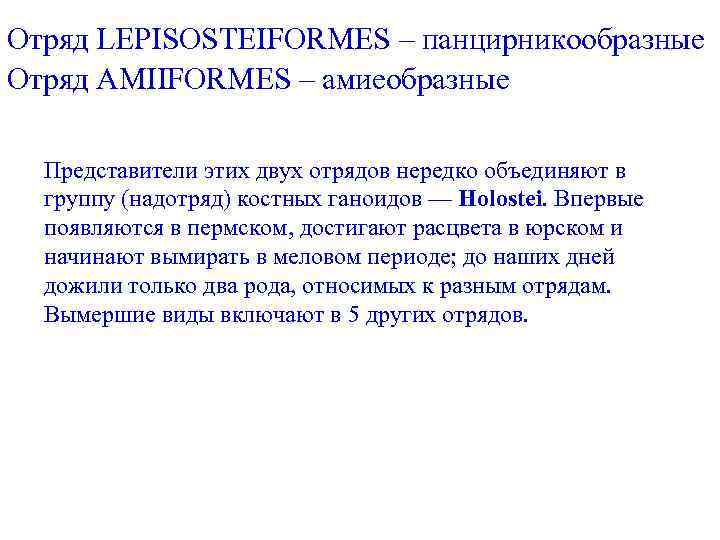 Отряд LEPISOSTEIFORMES – панцирникообразные
Отряд AMIIFORMES – амиеобразные

Представители этих двух отрядов нередко объединяют в группу (надотряд) костных ганоидов — Holostei. Впервые появляются в пермском, достигают расцвета в юрском и начинают вымирать в меловом периоде; до наших дней дожили только два рода, относимых к разным отрядам. Вымершие виды включают в 5 других отрядов.